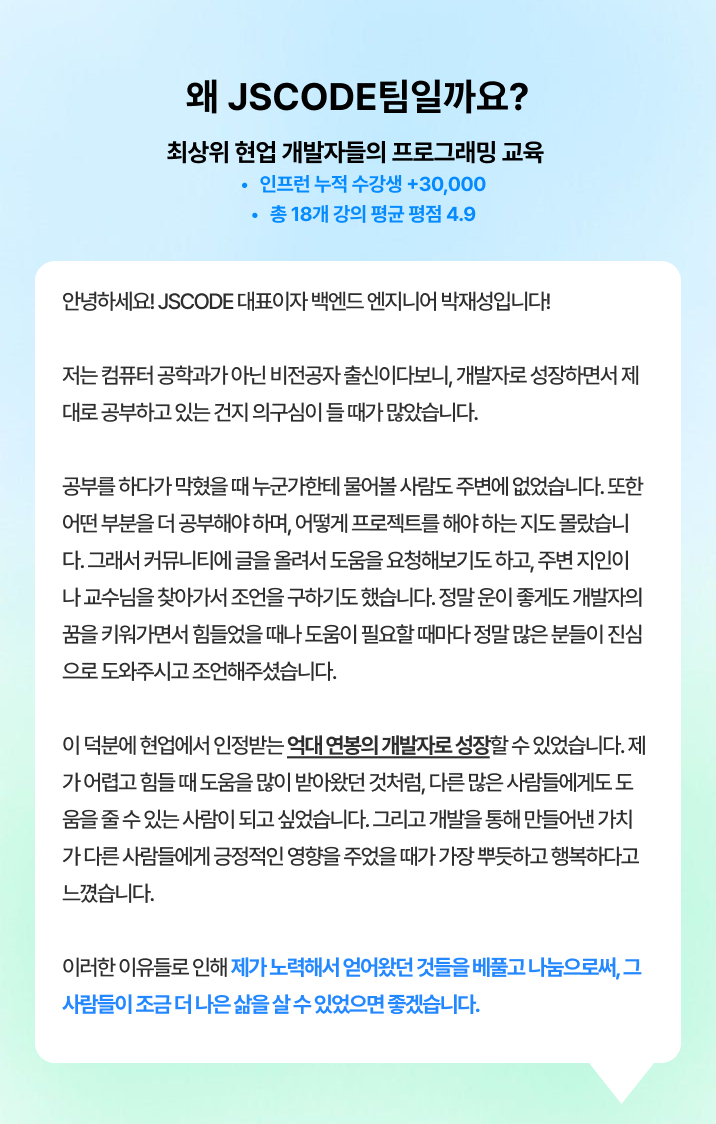 왜 JSCODE팀일까요?

최상위 현업 개발자들의 프로그래밍 교육

• 인프런 누적 수강생 +30,000
• 총 18개 강의 평균 평점 4.9

안녕하세요! JSCODE 대표이자 백엔드 엔지니어 박재성입니다!

저는 컴퓨터 공학과가 아닌 비전공자 출신이다보니, 개발자로 성장하면서 제대로 공부하고 있는 건지 의구심이 들 때가 많았습니다.

공부를 하다가 막혔을 때 누군가한테 물어볼 사람도 주변에 없었습니다. 또한 어떤 부분을 더 공부해야 하며, 어떻게 프로젝트를 해야 하는 지도 몰랐습니다. 그래서 커뮤니티에 글을 올려서 도움을 요청해보기도 하고, 주변 지인이나 교수님을 찾아가서 조언을 구하기도 했습니다. 정말 운이 좋게도 개발자의 꿈을 키워가면서 힘들었을 때나 도움이 필요할 때마다 정말 많은 분들이 진심으로 도와주시고 조언해주셨습니다.

이 덕분에 현업에서 인정받는 억대 연봉의 개발자로 성장할 수 있었습니다. 제가 어렵고 힘들 때 도움을 많이 받아왔던 것처럼, 다른 많은 사람들에게도 도움을 줄 수 있는 사람이 되고 싶었습니다. 그리고 개발을 통해 만들어낸 가치가 다른 사람들에게 긍정적인 영향을 주었을 때가 가장 뿌듯하고 행복하다고 느꼈습니다.

이러한 이유들로 인해 제가 노력해서 얻어왔던 것들을 베풀고 나눔으로써, 그 사람들이 조금 더 나은 삶을 살 수 있었으면 좋겠습니다.